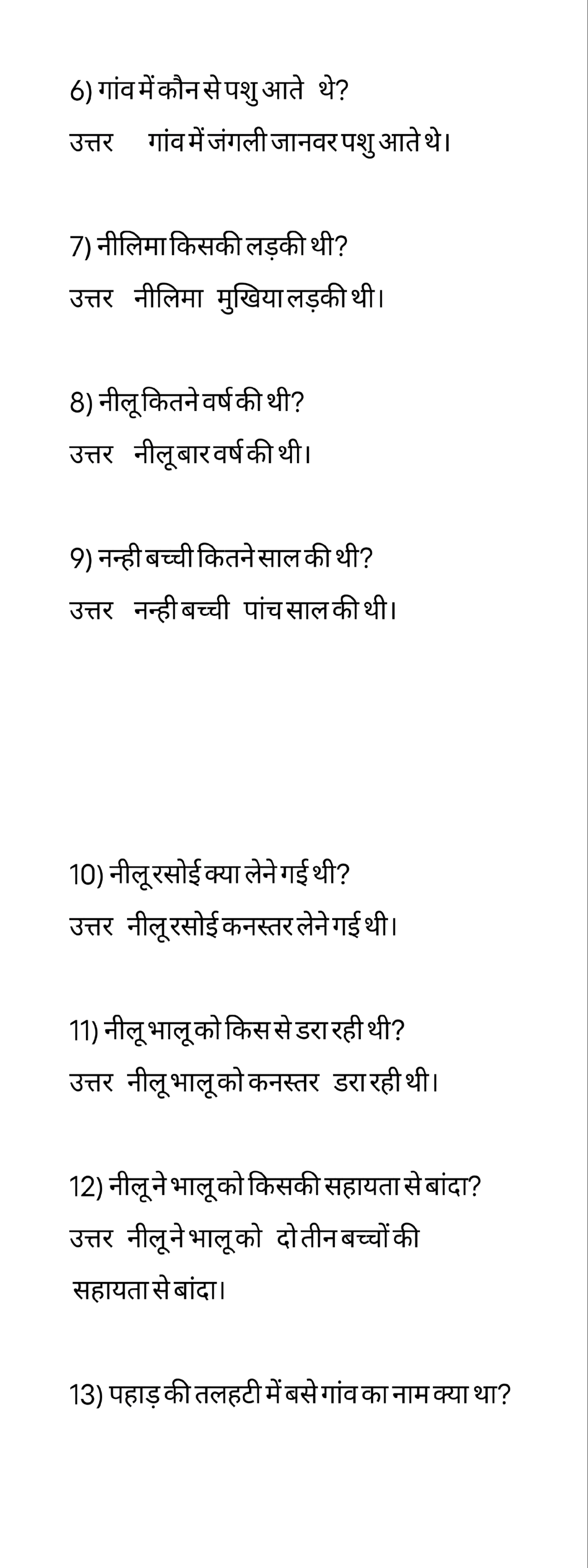 6) गांव में कौन से पशु आते थे?
उत्तर गांव में जंगली जानवर पशु आते थे।

7) नीलिमा किसकी लड़की थी?
उत्तर नीलिमा मुखिया लड़की थी।

8) नीलू कितने वर्ष की थी?
उत्तर नीलू बार वर्ष की थी।

9) नन्ही बच्ची कितने साल की थी?
उत्तर नन्ही बच्ची पांच साल की थी।

10) नीलू रसोई क्या लेने गई थी?
उत्तर नीलू रसोई कनस्तर लेने गई थी।

11) नीलू भालू को किस से डरा रही थी?
उत्तर नीलू भालू को कनस्तर डरा रही थी।

12) नीलू ने भालू को किसकी सहायता से बांदा?
उत्तर नीलू ने भालू को दो तीन बच्चों की सहायता से बांदा।

13) पहाड़ की तलहटी में बसे गांव का नाम क्या था?